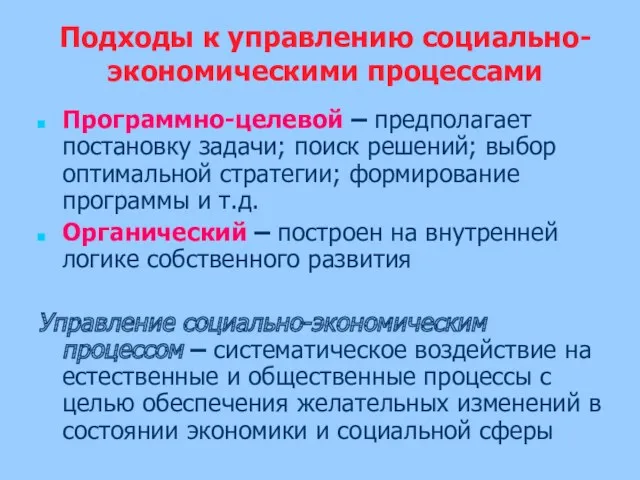 Подходы к управлению социально-экономическими процессами

Программно-целевой – предполагает постановку задачи; поиск решений; выбор оптимальной стратегии; формирование программы и т.д.

Органический – построен на внутренней логике собственного развития

Управление социально-экономическим процессом – систематическое воздействие на естественные и общественные процессы с целью обеспечения желательных изменений в состоянии экономики и социальной сферы